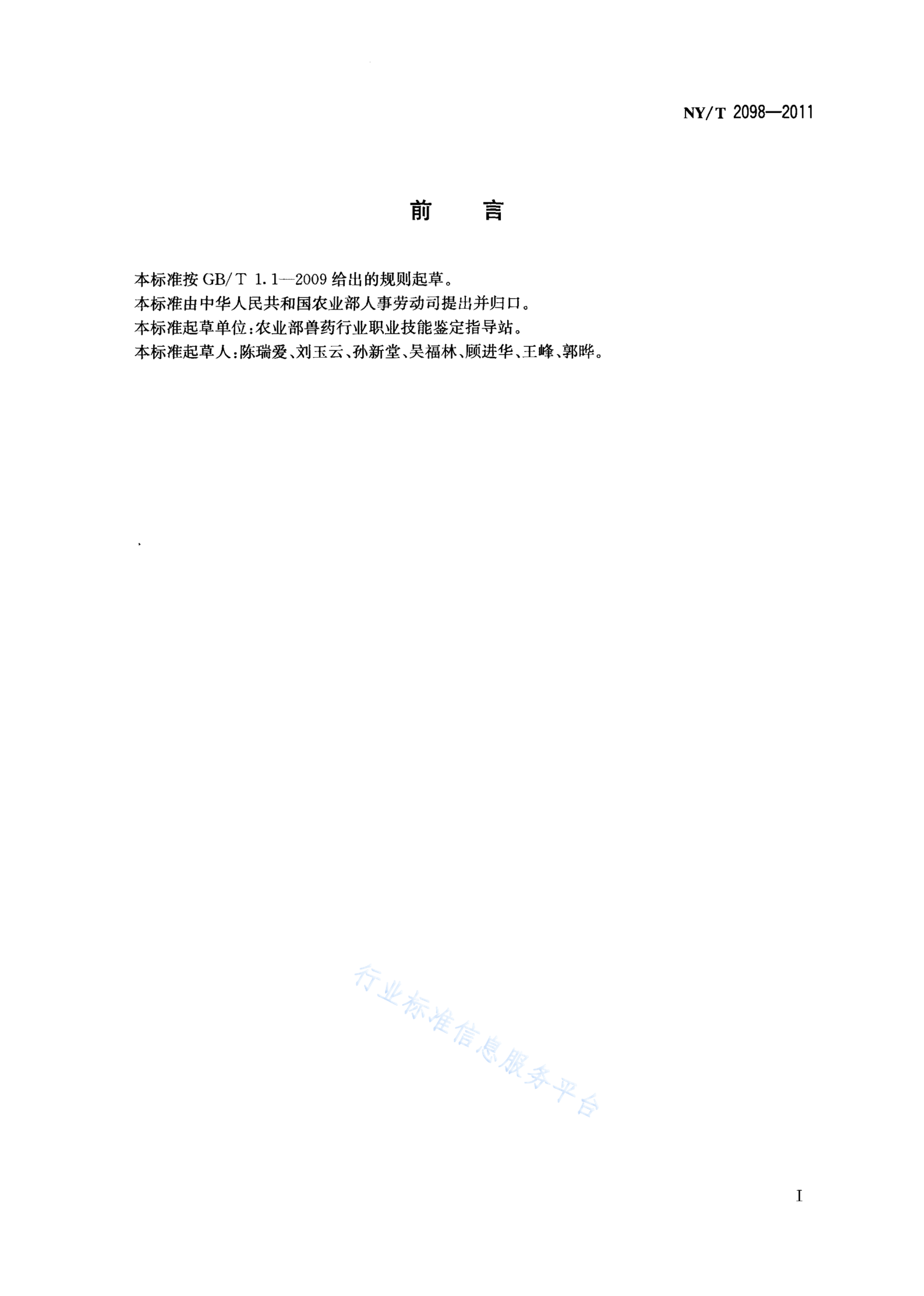 NY/T 2098—2011

前　言

本标准按 GB/T 1.1—2009 给出的规则起草。
本标准由中华人民共和国农业部人事劳动司提出并归口。
本标准起草单位：农业部兽药行业职业技能鉴定指导站。
本标准起草人：陈瑞爱、刘玉云、孙新堂、吴福林、顾进华、王峰、郭晔。

行业标准信息服务平台

I